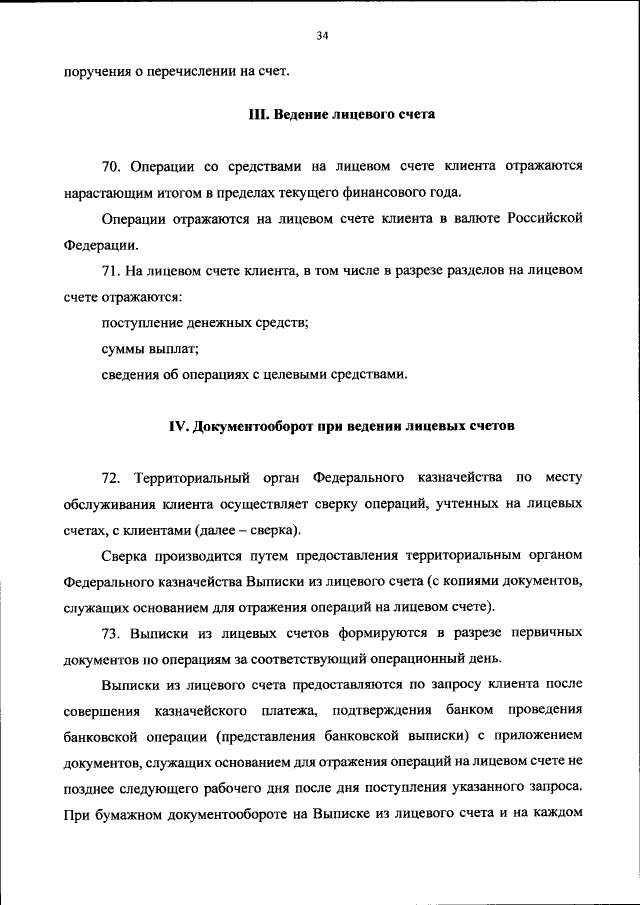 34

поручения о перечислении на счет.

III. Ведение лицевого счета

70. Операции со средствами на лицевом счете клиента отражаются нарастающим итогом в пределах текущего финансового года.

Операции отражаются на лицевом счете клиента в валюте Российской Федерации.

71. На лицевом счете клиента, в том числе в разрезе разделов на лицевом счете отражаются:

поступление денежных средств;

суммы выплат;

сведения об операциях с целевыми средствами.

IV. Документооборот при ведении лицевых счетов

72. Территориальный орган Федерального казначейства по месту обслуживания клиента осуществляет сверку операций, учтенных на лицевых счетах, с клиентами (далее – сверка).

Сверка производится путем предоставления территориальным органом Федерального казначейства Выписки из лицевого счета (с копиями документов, служащих основанием для отражения операций на лицевом счете).

73. Выписки из лицевых счетов формируются в разрезе первичных документов по операциям за соответствующий операционный день.

Выписки из лицевого счета предоставляются по запросу клиента после совершения казначейского платежа, подтверждения банком проведения банковской операции (представления банковской выписки) с приложением документов, служащих основанием для отражения операций на лицевом счете не позднее следующего рабочего дня после дня поступления указанного запроса. При бумажном документообороте на Выписке из лицевого счета и на каждом